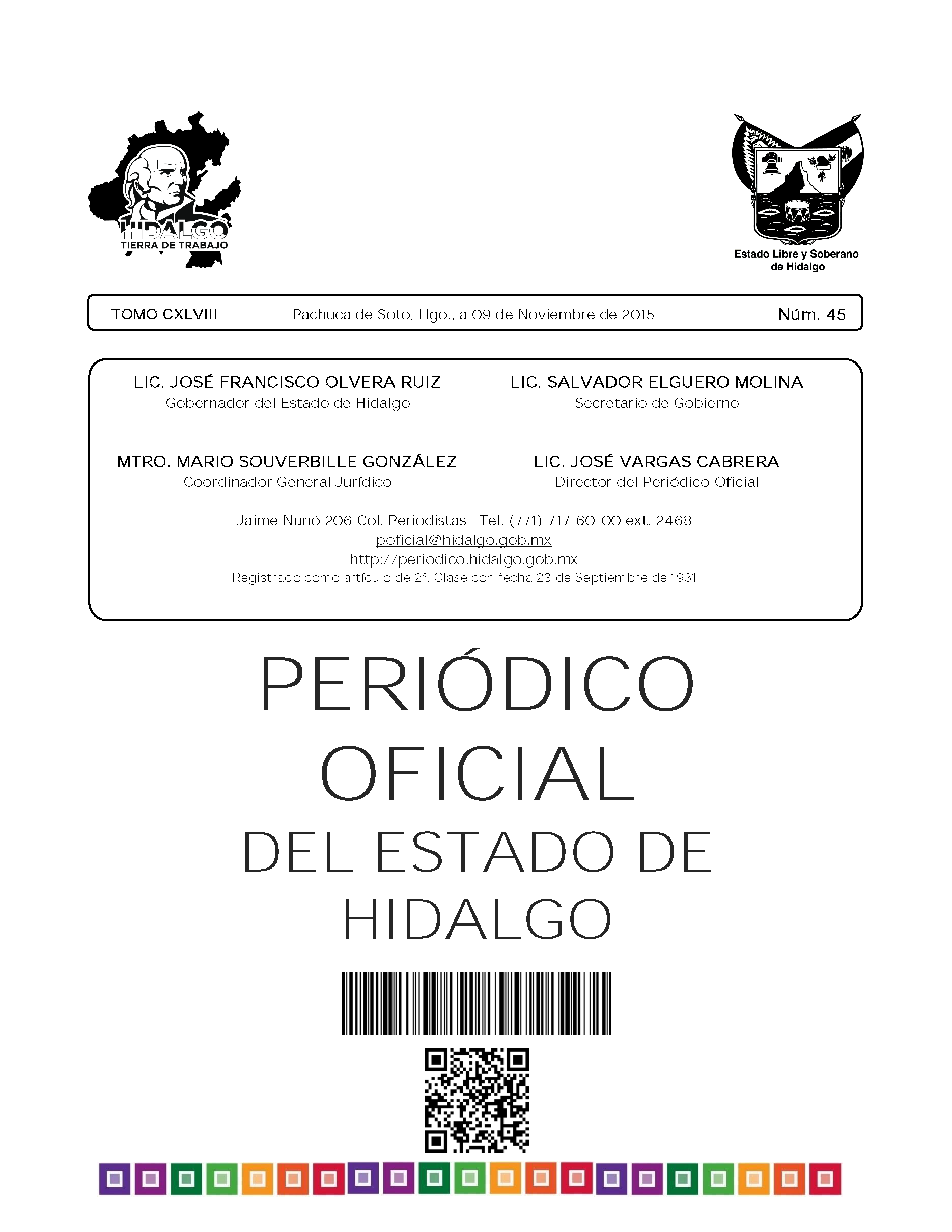 HIDALGO
TIERRA DE TRABAJO

Estado Libre y Soberano de Hidalgo

TOMO CXLVIII Pachuca de Soto, Hgo., a 09 de Noviembre de 2015 Núm. 45

LIC. JOSÉ FRANCISCO OLVERA RUIZ
Gobernador del Estado de Hidalgo

LIC. SALVADOR ELGUERO MOLINA
Secretario de Gobierno

MTRO. MARIO SOUVERBILLE GONZÁLEZ
Coordinador General Jurídico

LIC. JOSÉ VARGAS CABRERA
Director del Periódico Oficial

Jaime Nunó 206 Col. Periodistas Tel. (771) 717-60-00 ext. 2468
poficial@hidalgo.gob.mx
http://periodico.hidalgo.gob.mx
Registrado como artículo de 2ª. Clase con fecha 23 de Septiembre de 1931

PERIÓDICO OFICIAL DEL ESTADO DE HIDALGO